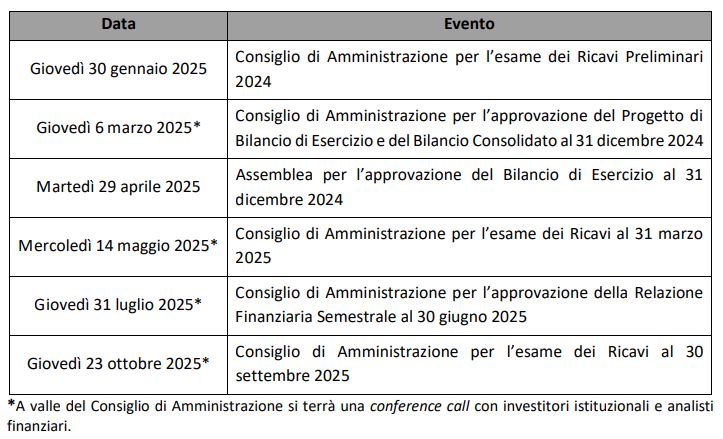 | Data | Evento |
|---|---|
| Giovedì 30 gennaio 2025 | Consiglio di Amministrazione per l'esame dei Ricavi Preliminari 2024 |
| Giovedì 6 marzo 2025* | Consiglio di Amministrazione per l'approvazione del Progetto di Bilancio di Esercizio e del Bilancio Consolidato al 31 dicembre 2024 |
| Martedì 29 aprile 2025 | Assemblea per l'approvazione del Bilancio di Esercizio al 31 dicembre 2024 |
| Mercoledì 14 maggio 2025* | Consiglio di Amministrazione per l'esame dei Ricavi al 31 marzo 2025 |
| Giovedì 31 luglio 2025* | Consiglio di Amministrazione per l'approvazione della Relazione Finanziaria Semestrale al 30 giugno 2025 |
| Giovedì 23 ottobre 2025* | Consiglio di Amministrazione per l'esame dei Ricavi al 30 settembre 2025 |

*A valle del Consiglio di Amministrazione si terrà una conference call con investitori istituzionali e analisti finanziari.